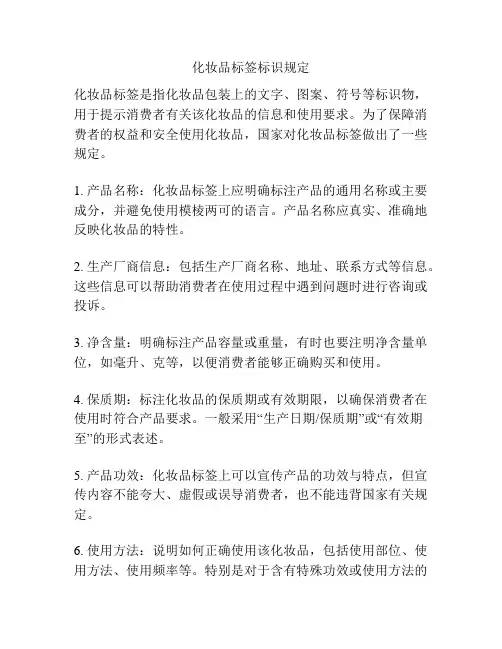 化妆品标签标识规定

化妆品标签是指化妆品包装上的文字、图案、符号等标识物，用于提示消费者有关该化妆品的信息和使用要求。为了保障消费者的权益和安全使用化妆品，国家对化妆品标签做出了一些规定。

1. 产品名称：化妆品标签上应明确标注产品的通用名称或主要成分，并避免使用模棱两可的语言。产品名称应真实、准确地反映化妆品的特性。

2. 生产厂商信息：包括生产厂商名称、地址、联系方式等信息。这些信息可以帮助消费者在使用过程中遇到问题时进行咨询或投诉。

3. 净含量：明确标注产品容量或重量，有时也要注明净含量单位，如毫升、克等，以便消费者能够正确购买和使用。

4. 保质期：标注化妆品的保质期或有效期限，以确保消费者在使用时符合产品要求。一般采用“生产日期/保质期”或“有效期至”的形式表述。

5. 产品功效：化妆品标签上可以宣传产品的功效与特点，但宣传内容不能夸大、虚假或误导消费者，也不能违背国家有关规定。

6. 使用方法：说明如何正确使用该化妆品，包括使用部位、使用方法、使用频率等。特别是对于含有特殊功效或使用方法的